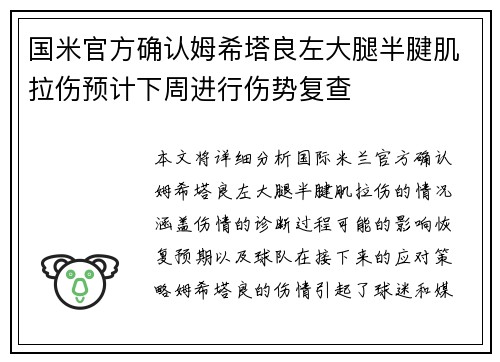 国米官方确认姆希塔良左大腿半腱肌拉伤预计下周进行伤势复查

本文将详细分析国际米兰官方确认姆希塔良左大腿半腱肌拉伤的情况涵盖伤情的诊断过程可能的影响恢复预期以及球队在接下来的应对策略姆希塔良的伤情引起了球迷和媒